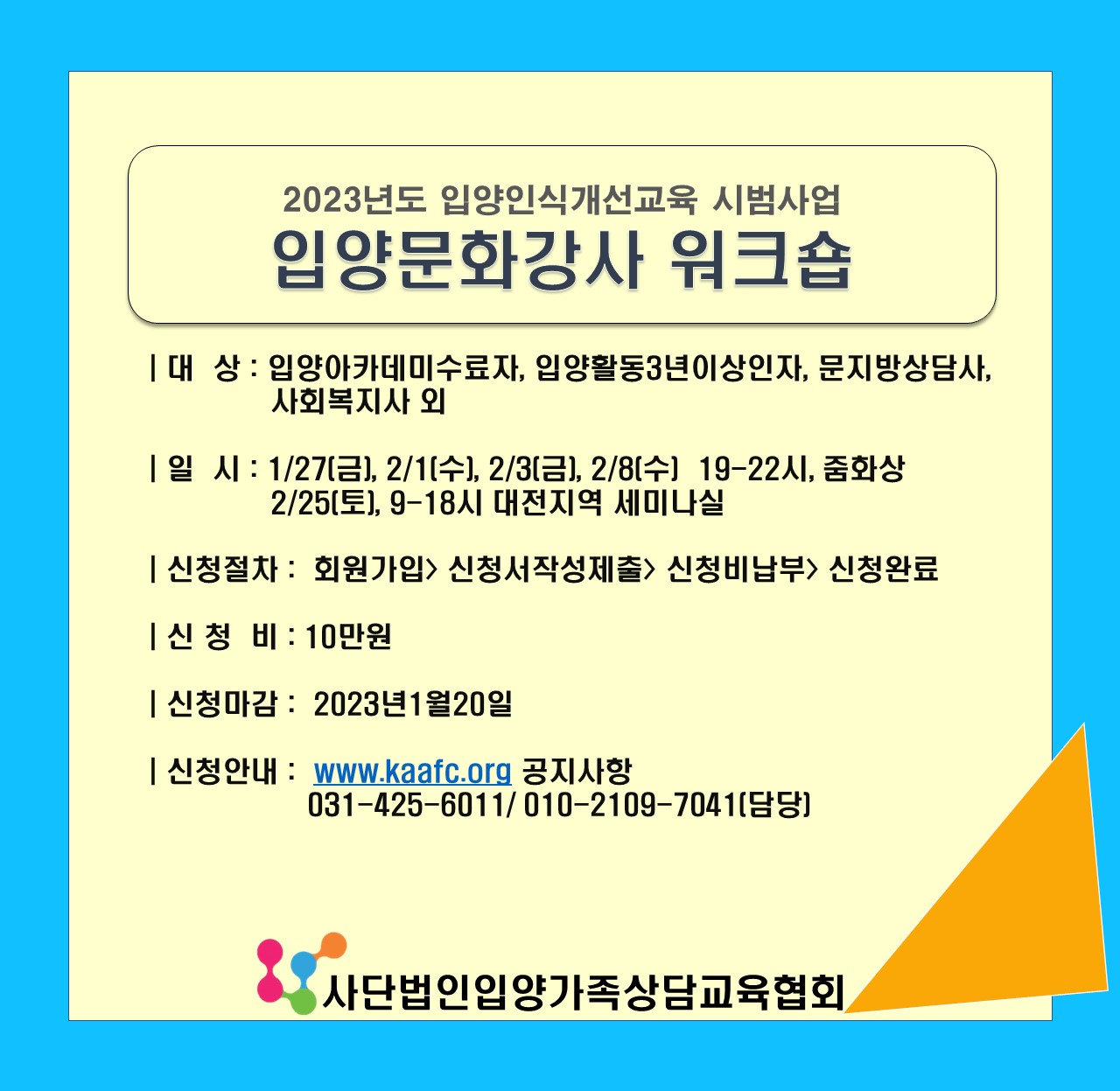 2023년도 입양인식개선교육 시범사업

입양문화강사 워크숍

| 대 상 : 입양아카데미수료자, 입양활동3년이상인자, 문지방상담사, 사회복지사 외

| 일 시 : 1/27(금), 2/1(수), 2/3(금), 2/8(수) 19-22시, 줌화상
2/25(토), 9-18시 대전지역 세미나실

| 신청절차 : 회원가입> 신청서작성제출> 신청비납부> 신청완료

| 신 청 비 : 10만원

| 신청마감 : 2023년1월20일

| 신청안내 : www.kaafc.org 공지사항
031-425-6011/ 010-2109-7041(담당)

사단법인입양가족상담교육협회